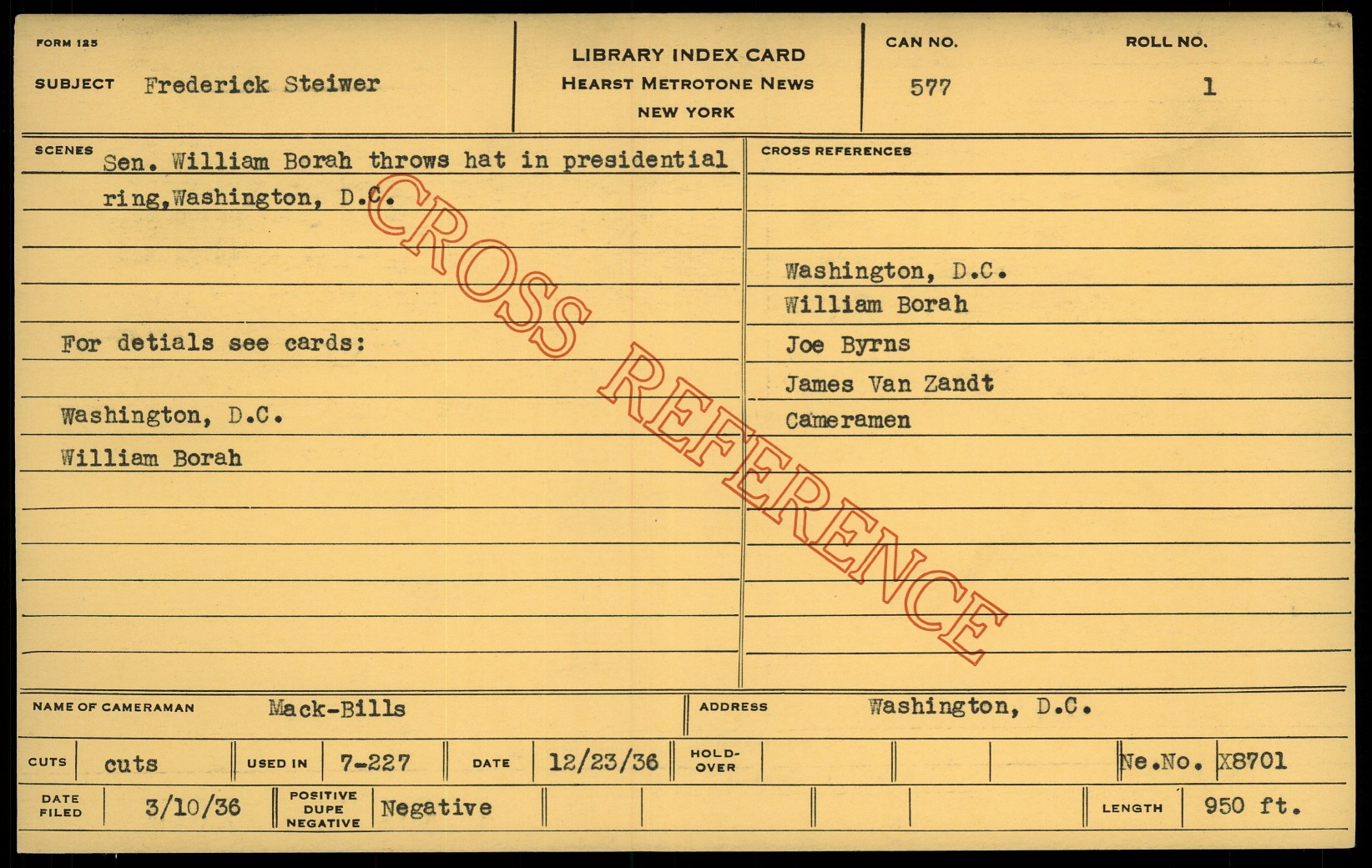 FORM 125

SUBJECT Frederick Steiwer

LIBRARY INDEX CARD
HEARST METROTONE NEWS
NEW YORK

CAN NO.
577

ROLL NO.
1

SCENES
Sen. William Borah throws hat in presidential ring,Washington, D.C.

For detials see cards:

Washington, D.C.
William Borah

CROSS REFERENCES

Washington, D.C.
William Borah
Joe Byrns
James Van Zandt
Cameramen

NAME OF CAMERAMAN Mack-Bills

ADDRESS Washington, D.C.

CUTS cuts
USED IN 7-227
DATE 12/23/36
HOLD-OVER
Ne.No. X8701

DATE FILED 3/10/36
POSITIVE DUPE NEGATIVE Negative
LENGTH 950 ft.

CROSS REFERENCE